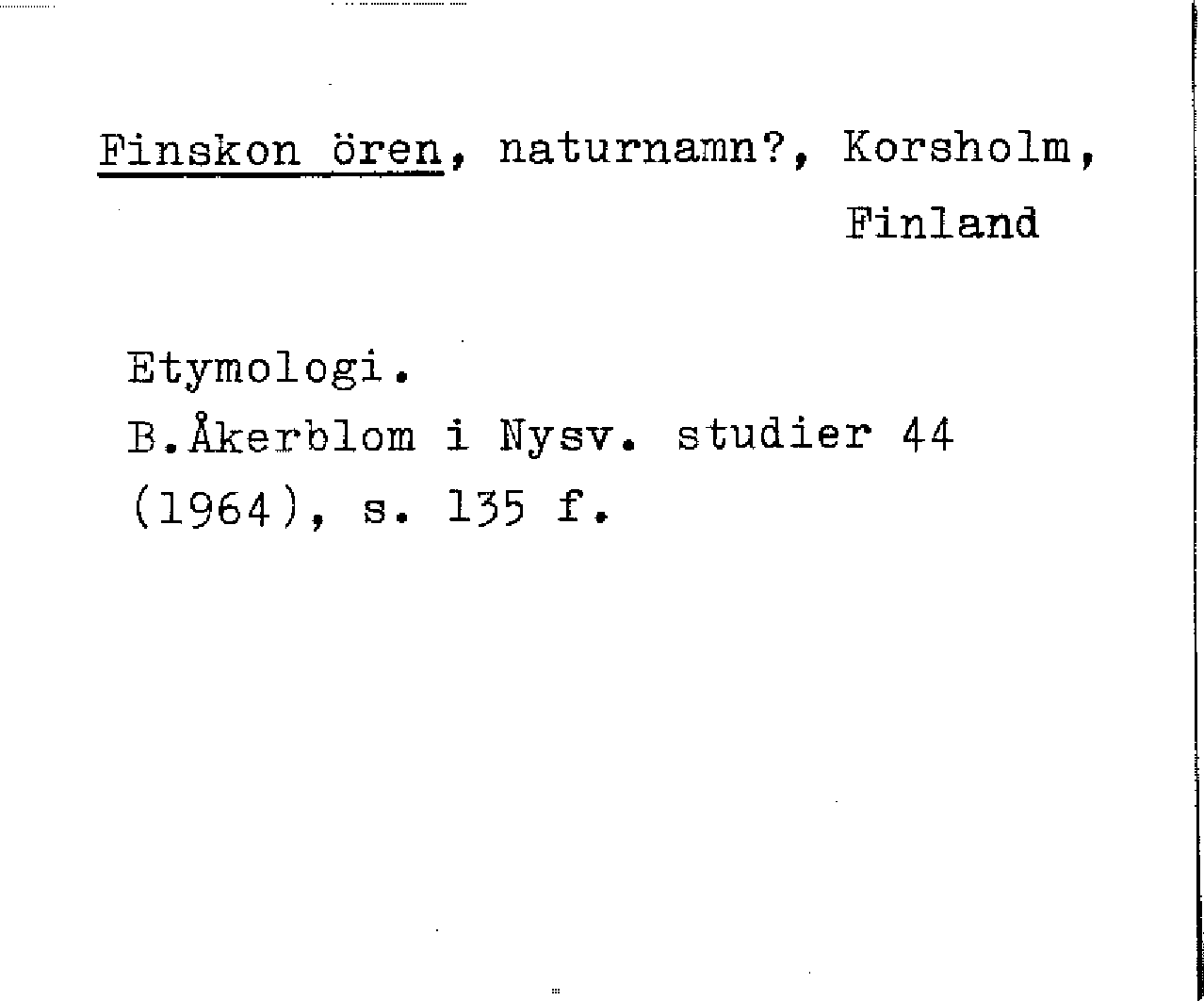 Finskon ören, naturnamn?, Korsholm, Finland

Etymologi.
B.Åkerblom i Nysv. studier 44 (1964), s. 135 f.